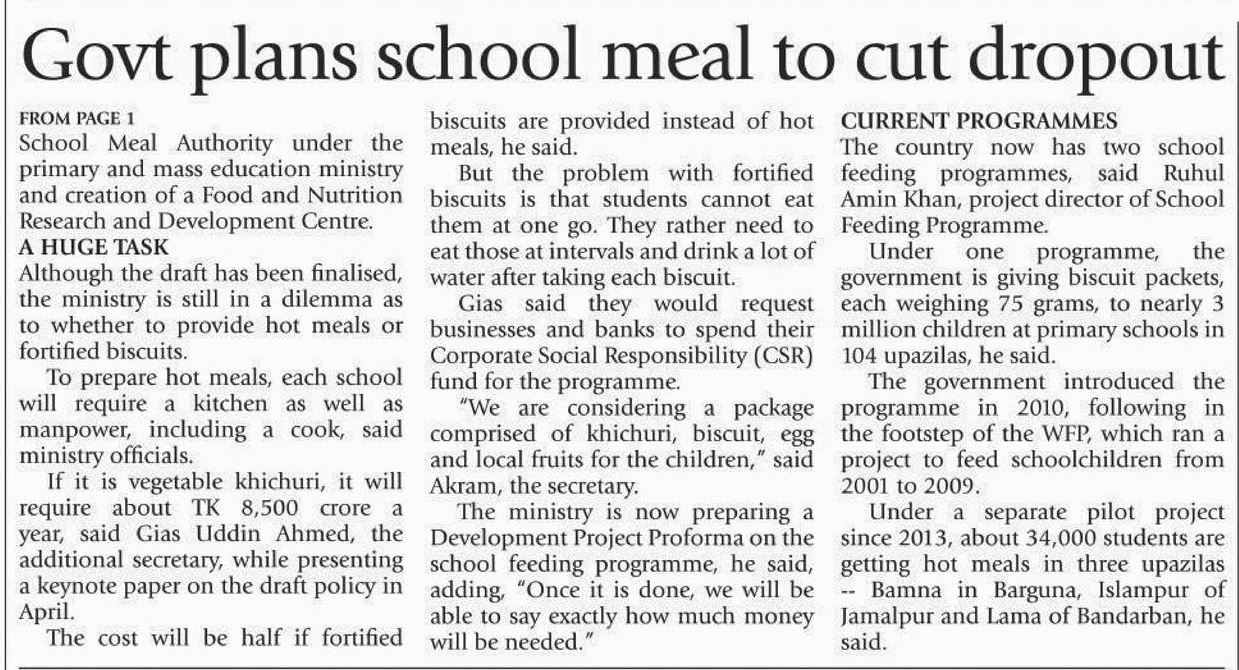 Govt plans school meal to cut dropout

FROM PAGE 1
School Meal Authority under the primary and mass education ministry and creation of a Food and Nutrition Research and Development Centre.

A HUGE TASK
Although the draft has been finalised, the ministry is still in a dilemma as to whether to provide hot meals or fortified biscuits.

To prepare hot meals, each school will require a kitchen as well as manpower, including a cook, said ministry officials.

If it is vegetable khichuri, it will require about TK 8,500 crore a year, said Gias Uddin Ahmed, the additional secretary, while presenting a keynote paper on the draft policy in April.

The cost will be half if fortified biscuits are provided instead of hot meals, he said.

But the problem with fortified biscuits is that students cannot eat them at one go. They rather need to eat those at intervals and drink a lot of water after taking each biscuit.

Gias said they would request businesses and banks to spend their Corporate Social Responsibility (CSR) fund for the programme.

"We are considering a package comprised of khichuri, biscuit, egg and local fruits for the children," said Akram, the secretary.

The ministry is now preparing a Development Project Proforma on the school feeding programme, he said, adding, "Once it is done, we will be able to say exactly how much money will be needed."

CURRENT PROGRAMMES
The country now has two school feeding programmes, said Ruhul Amin Khan, project director of School Feeding Programme.

Under one programme, the government is giving biscuit packets, each weighing 75 grams, to nearly 3 million children at primary schools in 104 upazilas, he said.

The government introduced the programme in 2010, following in the footstep of the WFP, which ran a project to feed schoolchildren from 2001 to 2009.

Under a separate pilot project since 2013, about 34,000 students are getting hot meals in three upazilas -- Bamna in Barguna, Islampur of Jamalpur and Lama of Bandarban, he said.